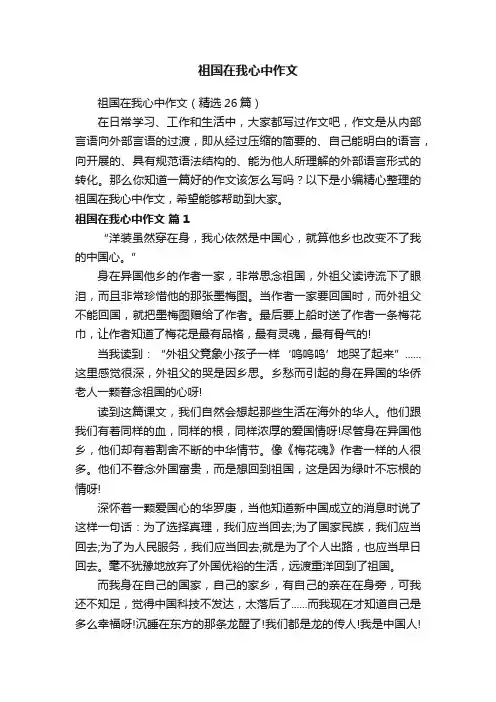 祖国在我心中作文

祖国在我心中作文（精选26篇）

在日常学习、工作和生活中，大家都写过作文吧，作文是从内部言语向外部言语的过渡，即从经过压缩的简要的、自己能明白的语言，向开展的、具有规范语法结构的、能为他人所理解的外部语言形式的转化。那么你知道一篇好的作文该怎么写吗？以下是小编精心整理的祖国在我心中作文，希望能够帮助到大家。

祖国在我心中作文 篇1

“洋装虽然穿在身，我心依然是中国心，就算他乡也改变不了我的中国心。”

身在异国他乡的作者一家，非常思念祖国，外祖父读诗流下了眼泪，而且非常珍惜他的那张墨梅图。当作者一家要回国时，而外祖父不能回国，就把墨梅图赠给了作者。最后要上船时送了作者一条梅花巾，让作者知道了梅花是最有品格，最有灵魂，最有骨气的!

当我读到：“外祖父竟象小孩子一样‘呜呜呜’地哭了起来”……这里感觉很深，外祖父的哭是因乡思。乡愁而引起的身在异国的华侨老人一颗眷念祖国的心呀!

读到这篇课文，我们自然会想起那些生活在海外的华人。他们跟我们有着同样的血，同样的根，同样浓厚的爱国情呀!尽管身在异国他乡，他们却有着割舍不断的中华情节。像《梅花魂》作者一样的人很多。他们不眷念外国富贵，而是想回到祖国，这是因为绿叶不忘根的情呀!

深怀着一颗爱国心的华罗庚，当他知道新中国成立的消息时说了这样一句话：为了选择真理，我们应当回去;为了国家民族，我们应当回去;为了为人民服务，我们应当回去;就是为了个人出路，也应当早日回去。毫不犹豫地放弃了外国优裕的生活，远渡重洋回到了祖国。

而我身在自己的国家，自己的家乡，有自己的亲在在身旁，可我还不知足，觉得中国科技不发达，太落后了……而我现在才知道自己是多么幸福呀!沉睡在东方的那条龙醒了!我们都是龙的传人!我是中国人!